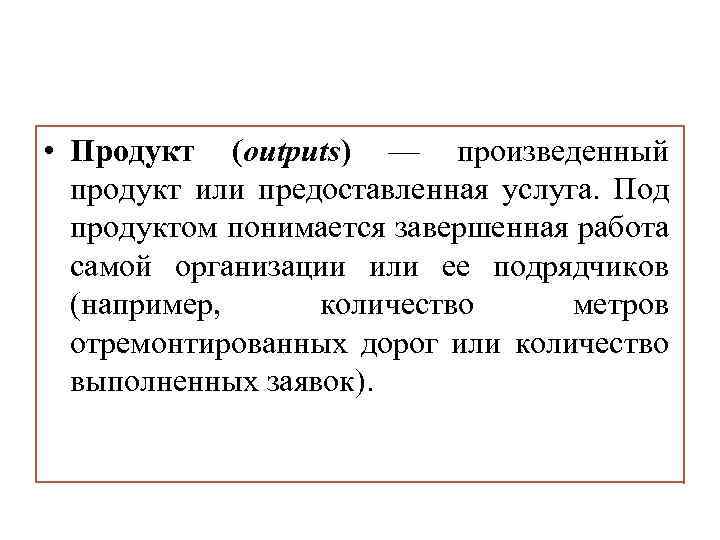 • Продукт (outputs) — произведенный продукт или предоставленная услуга. Под продуктом понимается завершенная работа самой организации или ее подрядчиков (например, количество метров отремонтированных дорог или количество выполненных заявок).